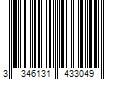 3 346131 433049